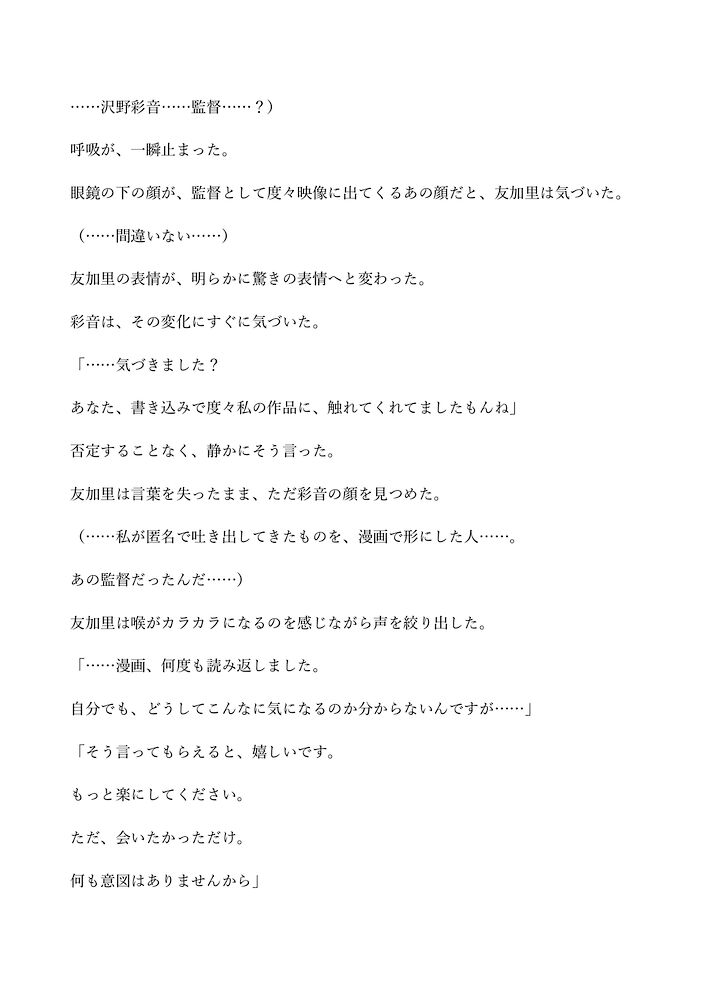 ……沢野彩音……監督……？）

呼吸が、一瞬止まった。

眼鏡の下の顔が、監督として度々映像に出てくるあの顔だと、友加里は気づいた。

（……間違いない……）

友加里の表情が、明らかに驚きの表情へと変わった。

彩音は、その変化にすぐに気づいた。

「……気づきました？

あなた、書き込みで度々私の作品に、触れてくれてましたもんね」

否定することなく、静かにそう言った。

友加里は言葉を失ったまま、ただ彩音の顔を見つめた。

（……私が匿名で吐き出してきたものを、漫画で形にした人……。

あの監督だったんだ……）

友加里は喉がカラカラになるのを感じながら声を絞り出した。

「……漫画、何度も読み返しました。

自分でも、どうしてこんなに気になるのか分からないんですが……」

「そう言ってもらえると、嬉しいです。

もっと楽にしてください。

ただ、会いたかっただけ。

何も意図はありませんから」